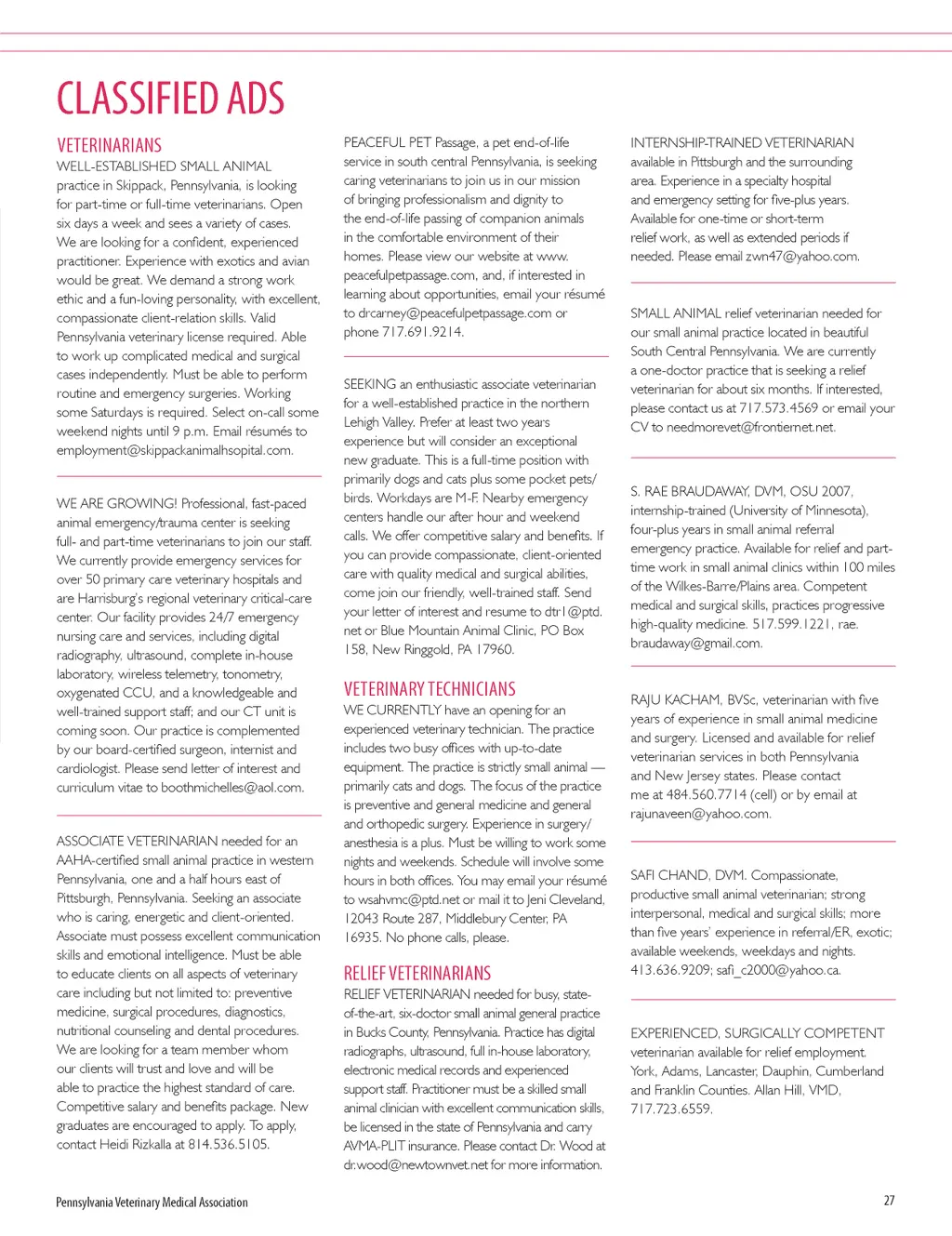 CLASSIFIED ADS

VETERINARIANS

WELL-ESTABLISHED SMALL ANIMAL practice in Skippack, Pennsylvania, is looking for part-time or full-time veterinarians. Open six days a week and sees a variety of cases. We are looking for a confident, experienced practitioner. Experience with exotics and avian would be great. We demand a strong work ethic and a fun-loving personality, with excellent, compassionate client-relation skills. Valid Pennsylvania veterinary license required. Able to work up complicated medical and surgical cases independently. Must be able to perform routine and emergency surgeries. Working some Saturdays is required. Select on-call some weekend nights until 9 p.m. Email résumés to employment@skippackanimalhsopital.com.

WE ARE GROWING! Professional, fast-paced animal emergency/trauma center is seeking full- and part-time veterinarians to join our staff. We currently provide emergency services for over 50 primary care veterinary hospitals and are Harrisburg's regional veterinary critical-care center. Our facility provides 24/7 emergency nursing care and services, including digital radiography, ultrasound, complete in-house laboratory, wireless telemetry, tonometry, oxygenated CCU, and a knowledgeable and well-trained support staff; and our CT unit is coming soon. Our practice is complemented by our board-certified surgeon, internist and cardiologist. Please send letter of interest and curriculum vitae to boothmichelles@aol.com.

ASSOCIATE VETERINARIAN needed for an AAHA-certified small animal practice in western Pennsylvania, one and a half hours east of Pittsburgh, Pennsylvania. Seeking an associate who is caring, energetic and client-oriented. Associate must possess excellent communication skills and emotional intelligence. Must be able to educate clients on all aspects of veterinary care including but not limited to: preventive medicine, surgical procedures, diagnostics, nutritional counseling and dental procedures. We are looking for a team member whom our clients will trust and love and will be able to practice the highest standard of care. Competitive salary and benefits package. New graduates are encouraged to apply. To apply, contact Heidi Rizkalla at 814.536.5105.

PEACEFUL PET Passage, a pet end-of-life service in south central Pennsylvania, is seeking caring veterinarians to join us in our mission of bringing professionalism and dignity to the end-of-life passing of companion animals in the comfortable environment of their homes. Please view our website at www.peacefulpetpassage.com, and, if interested in learning about opportunities, email your résumé to drcarney@peacefulpetpassage.com or phone 717.691.9214.

SEEKING an enthusiastic associate veterinarian for a well-established practice in the northern Lehigh Valley. Prefer at least two years experience but will consider an exceptional new graduate. This is a full-time position with primarily dogs and cats plus some pocket pets/birds. Workdays are M-F. Nearby emergency centers handle our after hour and weekend calls. We offer competitive salary and benefits. If you can provide compassionate, client-oriented care with quality medical and surgical abilities, come join our friendly, well-trained staff. Send your letter of interest and resume to dtr1@ptd.net or Blue Mountain Animal Clinic, PO Box 158, New Ringgold, PA 17960.

VETERINARY TECHNICIANS

WE CURRENTLY have an opening for an experienced veterinary technician. The practice includes two busy offices with up-to-date equipment. The practice is strictly small animal — primarily cats and dogs. The focus of the practice is preventive and general medicine and general and orthopedic surgery. Experience in surgery/anesthesia is a plus. Must be willing to work some nights and weekends. Schedule will involve some hours in both offices. You may email your résumé to wsahvmc@ptd.net or mail it to Jeni Cleveland, 12043 Route 287, Middlebury Center, PA 16935. No phone calls, please.

RELIEF VETERINARIANS

RELIEF VETERINARIAN needed for busy, state-of-the-art, six-doctor small animal general practice in Bucks County, Pennsylvania. Practice has digital radiographs, ultrasound, full in-house laboratory, electronic medical records and experienced support staff. Practitioner must be a skilled small animal clinician with excellent communication skills, be licensed in the state of Pennsylvania and carry AVMA-PLIT insurance. Please contact Dr. Wood at dr.wood@newtownvet.net for more information.

INTERNSHIP-TRAINED VETERINARIAN available in Pittsburgh and the surrounding area. Experience in a specialty hospital and emergency setting for five-plus years. Available for one-time or short-term relief work, as well as extended periods if needed. Please email zwn47@yahoo.com.

SMALL ANIMAL relief veterinarian needed for our small animal practice located in beautiful South Central Pennsylvania. We are currently a one-doctor practice that is seeking a relief veterinarian for about six months. If interested, please contact us at 717.573.4569 or email your CV to needmorevet@frontiernet.net.

S. RAE BRAUDAWAY, DVM, OSU 2007, internship-trained (University of Minnesota), four-plus years in small animal referral emergency practice. Available for relief and part-time work in small animal clinics within 100 miles of the Wilkes-Barre/Plains area. Competent medical and surgical skills, practices progressive high-quality medicine. 517.599.1221, rae.braudaway@gmail.com.

RAJU KACHAM, BVSc, veterinarian with five years of experience in small animal medicine and surgery. Licensed and available for relief veterinarian services in both Pennsylvania and New Jersey states. Please contact me at 484.560.7714 (cell) or by email at rajunaveen@yahoo.com.

SAFI CHAND, DVM. Compassionate, productive small animal veterinarian; strong interpersonal, medical and surgical skills; more than five years' experience in referral/ER, exotic; available weekends, weekdays and nights. 413.636.9209; safi_c2000@yahoo.ca.

EXPERIENCED, SURGICALLY COMPETENT veterinarian available for relief employment. York, Adams, Lancaster, Dauphin, Cumberland and Franklin Counties. Allan Hill, VMD, 717.723.6559.

Pennsylvania Veterinary Medical Association

27